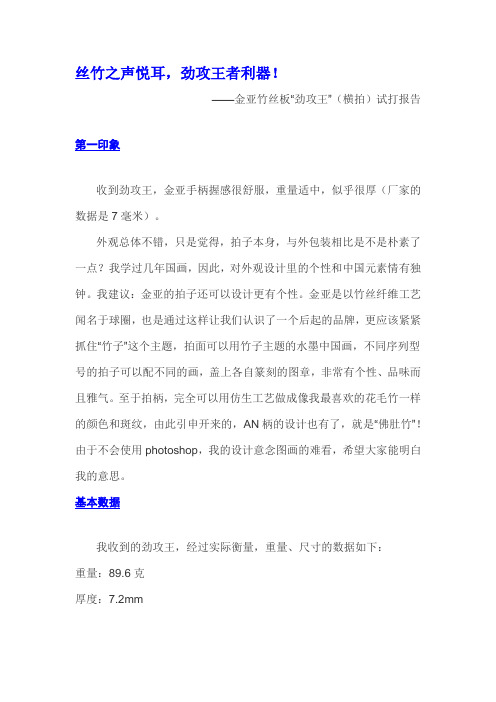 丝竹之声悦耳，劲攻王者利器！

——金亚竹丝板"劲攻王"（横拍）试打报告

第一印象

收到劲攻王，金亚手柄握感很舒服，重量适中，似乎很厚（厂家的数据是 7 毫米）。

外观总体不错，只是觉得，拍子本身，与外包装相比是不是朴素了一点？我学过几年国画，因此，对外观设计里的个性和中国元素情有独钟。我建议：金亚的拍子还可以设计更有个性。金亚是以竹丝纤维工艺闻名于球圈，也是通过这样让我们认识了一个后起的品牌，更应该紧紧抓住"竹子"这个主题，拍面可以用竹子主题的水墨中国画，不同序列型号的拍子可以配不同的画，盖上各自篆刻的图章，非常有个性、品味而且雅气。至于拍柄，完全可以用仿生工艺做成像我最喜欢的花毛竹一样的颜色和斑纹，由此引申开来的，AN 柄的设计也有了，就是"佛肚竹"！由于不会使用 photoshop，我的设计意念图画的难看，希望大家能明白我的意思。

基本数据

我收到的劲攻王，经过实际衡量，重量、尺寸的数据如下：

重量：89.6 克

厚度：7.2mm